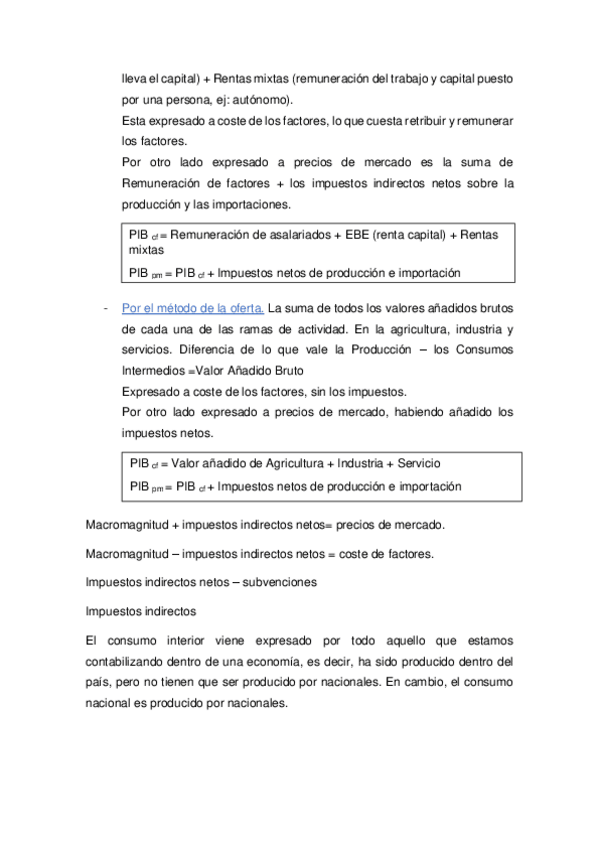 lleva el capital) + Rentas mixtas (remuneración del trabajo y capital puesto por una persona, ej: autónomo).
Esta expresado a coste de los factores, lo que cuesta retribuir y remunerar los factores.
Por otro lado expresado a precios de mercado es la suma de Remuneración de factores + los impuestos indirectos netos sobre la producción y las importaciones.

PIB $_{cf}$ = Remuneración de asalariados + EBE (renta capital) + Rentas mixtas
PIB $_{pm}$ = PIB $_{cf}$ + Impuestos netos de producción e importación

- Por el método de la oferta. La suma de todos los valores añadidos brutos de cada una de las ramas de actividad. En la agricultura, industria y servicios. Diferencia de lo que vale la Producción – los Consumos Intermedios =Valor Añadido Bruto
Expresado a coste de los factores, sin los impuestos.
Por otro lado expresado a precios de mercado, habiendo añadido los impuestos netos.

PIB $_{cf}$ = Valor añadido de Agricultura + Industria + Servicio
PIB $_{pm}$ = PIB $_{cf}$ + Impuestos netos de producción e importación

Macromagnitud + impuestos indirectos netos= precios de mercado.

Macromagnitud – impuestos indirectos netos = coste de factores.

Impuestos indirectos netos – subvenciones

Impuestos indirectos

El consumo interior viene expresado por todo aquello que estamos contabilizando dentro de una economía, es decir, ha sido producido dentro del país, pero no tienen que ser producido por nacionales. En cambio, el consumo nacional es producido por nacionales.